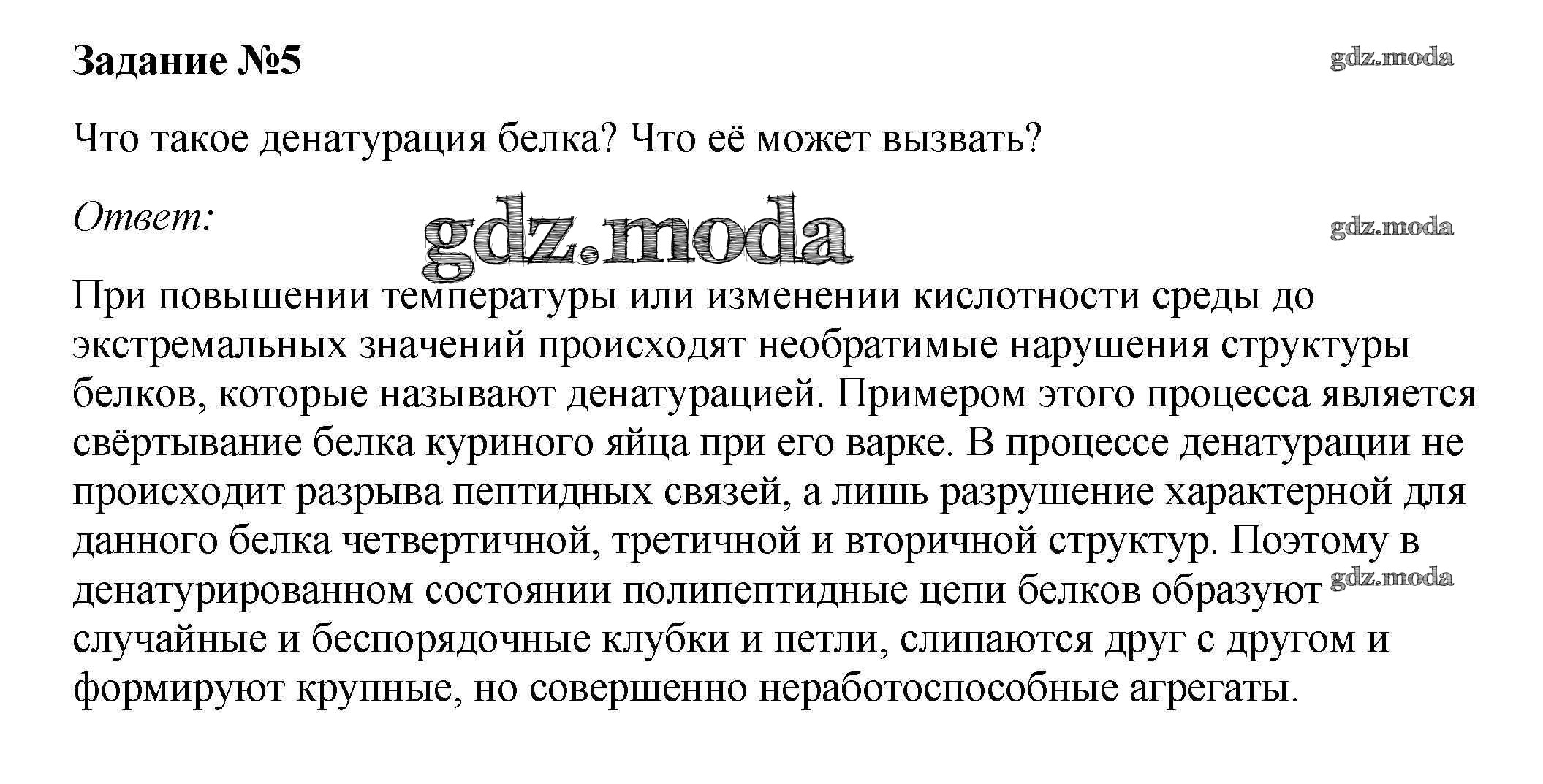 Задание №5

gdz.moda

Что такое денатурация белка? Что её может вызвать?

Ответ:

gdz.moda

gdz.moda

При повышении температуры или изменении кислотности среды до экстремальных значений происходят необратимые нарушения структуры белков, которые называют денатурацией. Примером этого процесса является свёртывание белка куриного яйца при его варке. В процессе денатурации не происходит разрыва пептидных связей, а лишь разрушение характерной для данного белка четвертичной, третичной и вторичной структур. Поэтому в денатурированном состоянии полипептидные цепи белков образуют случайные и беспорядочные клубки и петли, слипаются друг с другом и формируют крупные, но совершенно неработоспособные агрегаты.

gdz.moda